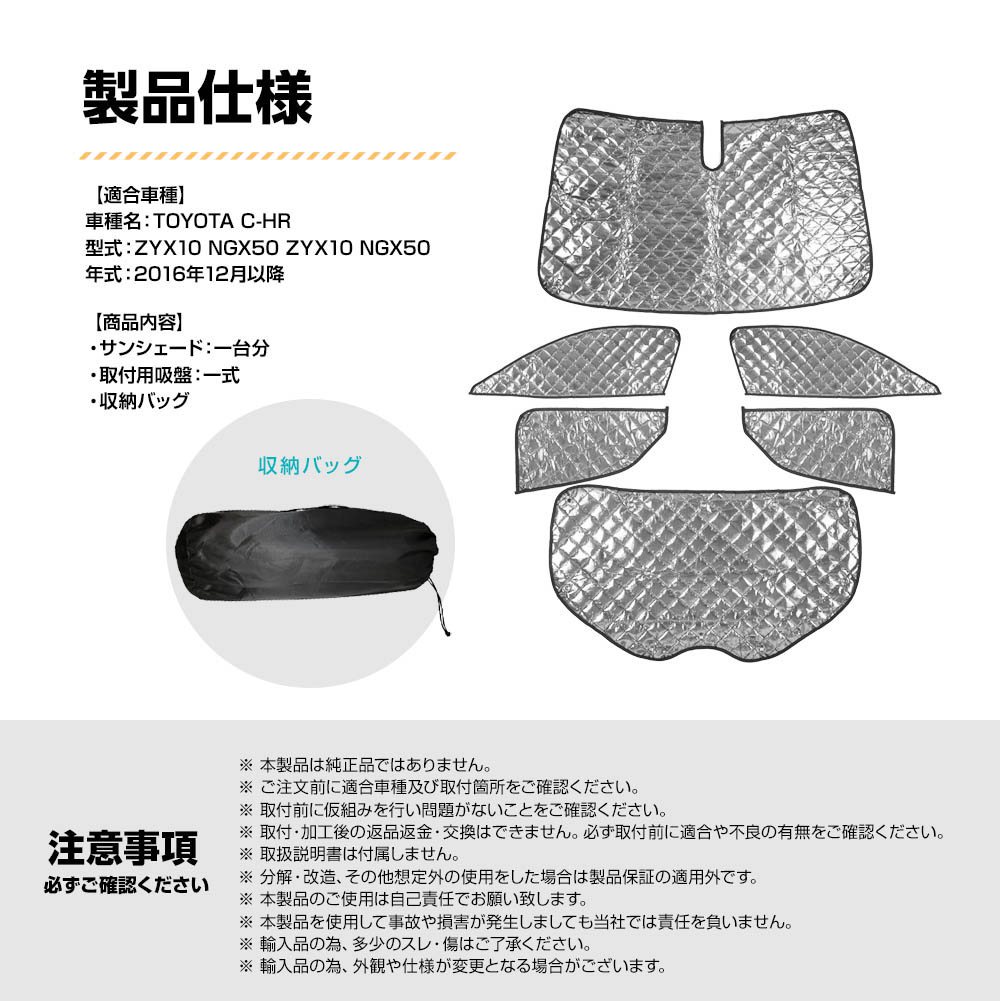 製品仕様

【適合車種】
車種名：TOYOTA C-HR
型式：ZYX10 NGX50 ZYX10 NGX50
年式：2016年12月以降

【商品内容】
・サンシェード：一台分
・取付用吸盤：一式
・収納バッグ

収納バッグ

注意事項
必ずご確認ください

※ 本製品は純正品ではありません。
※ ご注文前に適合車種及び取付箇所をご確認ください。
※ 取付前に仮組みを行い問題がないことをご確認ください。
※ 取付・加工後の返品返金・交換はできません。必ず取付前に適合や不良の有無をご確認ください。
※ 取扱説明書は付属しません。
※ 分解・改造、その他想定外の使用をした場合は製品保証の適用外です。
※ 本製品のご使用は自己責任でお願い致します。
※ 本製品を使用して事故や損害が発生しましても当社では責任を負いません。
※ 輸入品の為、多少のスレ・傷はご了承ください。
※ 輸入品の為、外観や仕様が変更となる場合がございます。